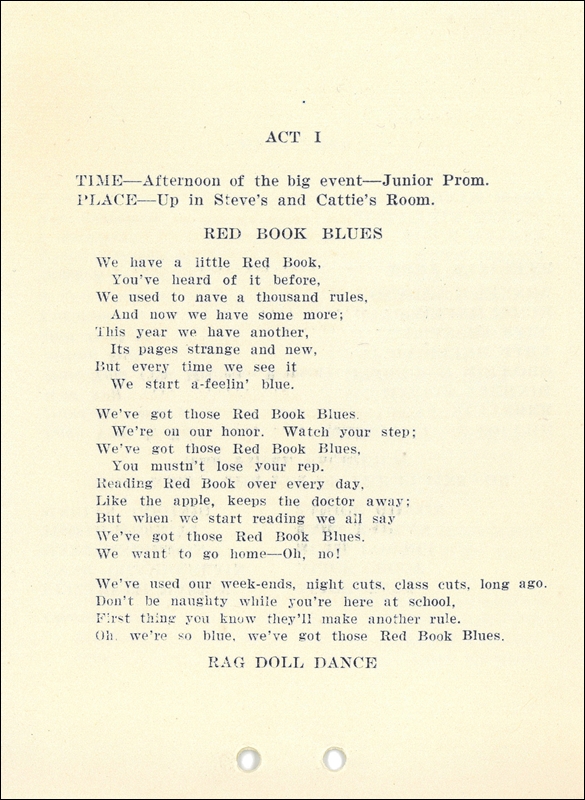 ACT I

TIME—Afternoon of the big event—Junior Prom.
PLACE—Up in Steve's and Cattie's Room.

RED BOOK BLUES

We have a little Red Book,
You've heard of it before,
We used to nave a thousand rules,
And now we have some more;
This year we have another,
Its pages strange and new,
But every time we see it
We start a-feelin' blue.

We've got those Red Book Blues.
We're on our honor. Watch your step;
We've got those Red Book Blues,
You mustn't lose your rep.
Reading Red Book over every day,
Like the apple, keeps the doctor away;
But when we start reading we all say
We've got those Red Book Blues.
We want to go home—Oh, no!

We've used our week-ends, night cuts, class cuts, long ago.
Don't be naughty while you're here at school,
First thing you know they'll make another rule.
Oh, we're so blue, we've got those Red Book Blues.

RAG DOLL DANCE